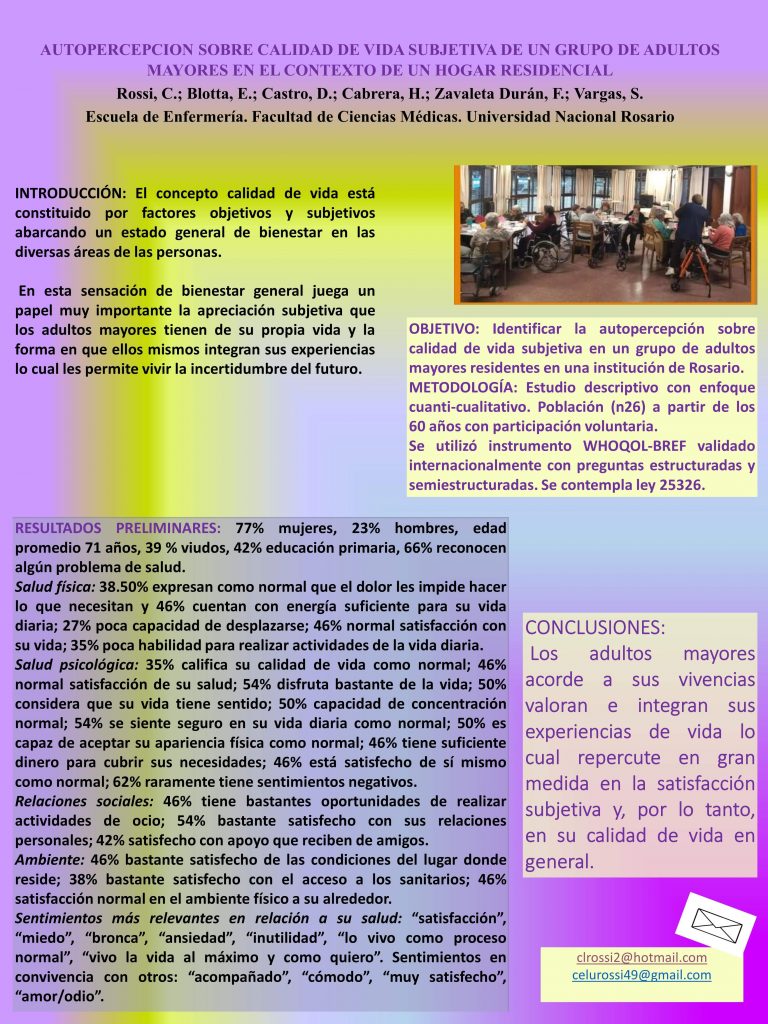 AUTOPERCEPCION SOBRE CALIDAD DE VIDA SUBJETIVA DE UN GRUPO DE ADULTOS MAYORES EN EL CONTEXTO DE UN HOGAR RESIDENCIAL
Rossi, C.; Blotta, E.; Castro, D.; Cabrera, H.; Zavaleta Durán, F.; Vargas, S.
Escuela de Enfermería. Facultad de Ciencias Médicas. Universidad Nacional Rosario

INTRODUCCIÓN: El concepto calidad de vida está constituido por factores objetivos y subjetivos abarcando un estado general de bienestar en las diversas áreas de las personas.

En esta sensación de bienestar general juega un papel muy importante la apreciación subjetiva que los adultos mayores tienen de su propia vida y la forma en que ellos mismos integran sus experiencias lo cual les permite vivir la incertidumbre del futuro.

OBJETIVO: Identificar la autopercepción sobre calidad de vida subjetiva en un grupo de adultos mayores residentes en una institución de Rosario.
METODOLOGÍA: Estudio descriptivo con enfoque cuanti-cualitativo. Población (n26) a partir de los 60 años con participación voluntaria.
Se utilizó instrumento WHOQOL-BREF validado internacionalmente con preguntas estructuradas y semiestructuradas. Se contempla ley 25326.

RESULTADOS PRELIMINARES: 77% mujeres, 23% hombres, edad promedio 71 años, 39 % viudos, 42% educación primaria, 66% reconocen algún problema de salud.
Salud física: 38.50% expresan como normal que el dolor les impide hacer lo que necesitan y 46% cuentan con energía suficiente para su vida diaria; 27% poca capacidad de desplazarse; 46% normal satisfacción con su vida; 35% poca habilidad para realizar actividades de la vida diaria.
Salud psicológica: 35% califica su calidad de vida como normal; 46% normal satisfacción de su salud; 54% disfruta bastante de la vida; 50% considera que su vida tiene sentido; 50% capacidad de concentración normal; 54% se siente seguro en su vida diaria como normal; 50% es capaz de aceptar su apariencia física como normal; 46% tiene suficiente dinero para cubrir sus necesidades; 46% está satisfecho de sí mismo como normal; 62% raramente tiene sentimientos negativos.
Relaciones sociales: 46% tiene bastantes oportunidades de realizar actividades de ocio; 54% bastante satisfecho con sus relaciones personales; 42% satisfecho con apoyo que reciben de amigos.
Ambiente: 46% bastante satisfecho de las condiciones del lugar donde reside; 38% bastante satisfecho con el acceso a los sanitarios; 46% satisfacción normal en el ambiente físico a su alrededor.
Sentimientos más relevantes en relación a su salud: “satisfacción”, “miedo”, “bronca”, “ansiedad”, “inutilidad”, “lo vivo como proceso normal”, “vivo la vida al máximo y como quiero”. Sentimientos en convivencia con otros: “acompañado”, “cómodo”, “muy satisfecho”, “amor/odio”.

CONCLUSIONES:
Los adultos mayores acorde a sus vivencias valoran e integran sus experiencias de vida lo cual repercute en gran medida en la satisfacción subjetiva y, por lo tanto, en su calidad de vida en general.

clrossi2@hotmail.com
celurossi49@gmail.com